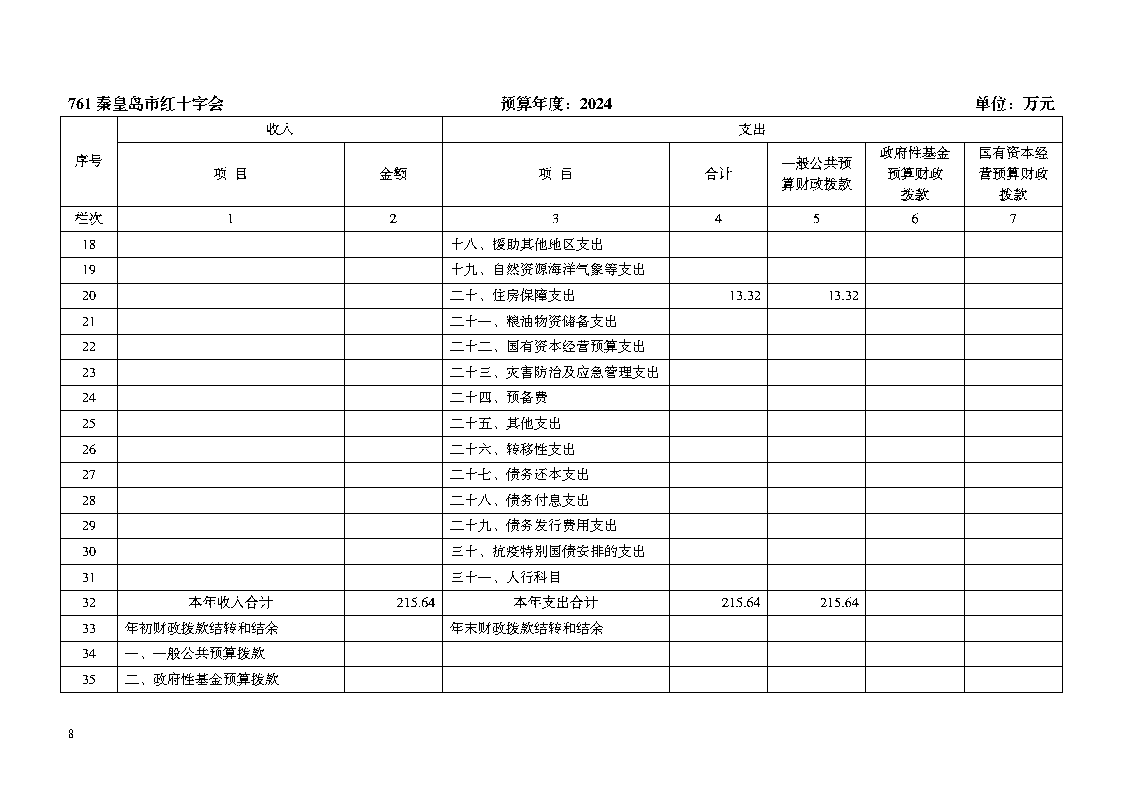 761 秦皇岛市红十字会　　预算年度：2024　　单位：万元

| 序号 | 收入 | | 支出 | | | | |
|---|---|---|---|---|---|---|---|
| | 项 目 | 金额 | 项 目 | 合计 | 一般公共预算财政拨款 | 政府性基金预算财政拨款 | 国有资本经营预算财政拨款 |
| 栏次 | 1 | 2 | 3 | 4 | 5 | 6 | 7 |
| 18 | | | 十八、援助其他地区支出 | | | | |
| 19 | | | 十九、自然资源海洋气象等支出 | | | | |
| 20 | | | 二十、住房保障支出 | 13.32 | 13.32 | | |
| 21 | | | 二十一、粮油物资储备支出 | | | | |
| 22 | | | 二十二、国有资本经营预算支出 | | | | |
| 23 | | | 二十三、灾害防治及应急管理支出 | | | | |
| 24 | | | 二十四、预备费 | | | | |
| 25 | | | 二十五、其他支出 | | | | |
| 26 | | | 二十六、转移性支出 | | | | |
| 27 | | | 二十七、债务还本支出 | | | | |
| 28 | | | 二十八、债务付息支出 | | | | |
| 29 | | | 二十九、债务发行费用支出 | | | | |
| 30 | | | 三十、抗疫特别国债安排的支出 | | | | |
| 31 | | | 三十一、人行科目 | | | | |
| 32 | 本年收入合计 | 215.64 | 本年支出合计 | 215.64 | 215.64 | | |
| 33 | 年初财政拨款结转和结余 | | 年末财政拨款结转和结余 | | | | |
| 34 | 一、一般公共预算拨款 | | | | | | |
| 35 | 二、政府性基金预算拨款 | | | | | | |

8